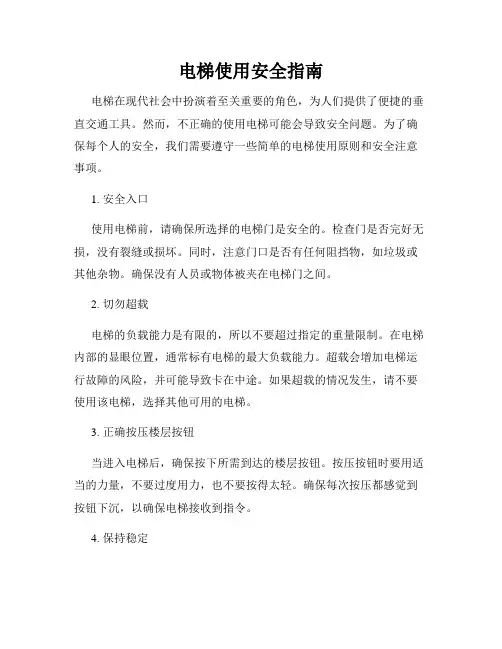 电梯使用安全指南

电梯在现代社会中扮演着至关重要的角色，为人们提供了便捷的垂直交通工具。然而，不正确的使用电梯可能会导致安全问题。为了确保每个人的安全，我们需要遵守一些简单的电梯使用原则和安全注意事项。

1. 安全入口

使用电梯前，请确保所选择的电梯门是安全的。检查门是否完好无损，没有裂缝或损坏。同时，注意门口是否有任何阻挡物，如垃圾或其他杂物。确保没有人员或物体被夹在电梯门之间。

2. 切勿超载

电梯的负载能力是有限的，所以不要超过指定的重量限制。在电梯内部的显眼位置，通常标有电梯的最大负载能力。超载会增加电梯运行故障的风险，并可能导致卡在中途。如果超载的情况发生，请不要使用该电梯，选择其他可用的电梯。

3. 正确按压楼层按钮

当进入电梯后，确保按下所需到达的楼层按钮。按压按钮时要用适当的力量，不要过度用力，也不要按得太轻。确保每次按压都感觉到按钮下沉，以确保电梯接收到指令。

4. 保持稳定